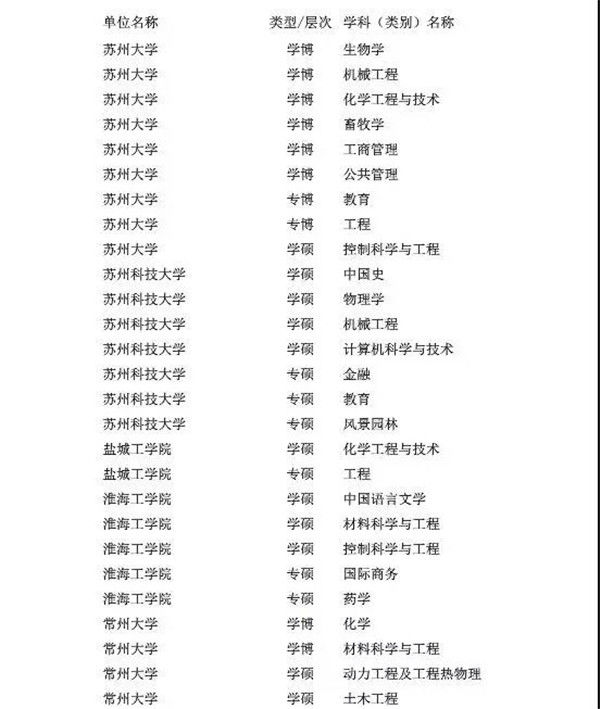 | 单位名称 | 类型/层次 | 学科（类别）名称 |
|---|---|---|
| 苏州大学 | 学博 | 生物学 |
| 苏州大学 | 学博 | 机械工程 |
| 苏州大学 | 学博 | 化学工程与技术 |
| 苏州大学 | 学博 | 畜牧学 |
| 苏州大学 | 学博 | 工商管理 |
| 苏州大学 | 学博 | 公共管理 |
| 苏州大学 | 专博 | 教育 |
| 苏州大学 | 专博 | 工程 |
| 苏州大学 | 学硕 | 控制科学与工程 |
| 苏州科技大学 | 学硕 | 中国史 |
| 苏州科技大学 | 学硕 | 物理学 |
| 苏州科技大学 | 学硕 | 机械工程 |
| 苏州科技大学 | 学硕 | 计算机科学与技术 |
| 苏州科技大学 | 专硕 | 金融 |
| 苏州科技大学 | 专硕 | 教育 |
| 苏州科技大学 | 专硕 | 风景园林 |
| 盐城工学院 | 学硕 | 化学工程与技术 |
| 盐城工学院 | 专硕 | 工程 |
| 淮海工学院 | 学硕 | 中国语言文学 |
| 淮海工学院 | 学硕 | 材料科学与工程 |
| 淮海工学院 | 学硕 | 控制科学与工程 |
| 淮海工学院 | 专硕 | 国际商务 |
| 淮海工学院 | 专硕 | 药学 |
| 常州大学 | 学博 | 化学 |
| 常州大学 | 学博 | 材料科学与工程 |
| 常州大学 | 学硕 | 动力工程及工程热物理 |
| 常州大学 | 学硕 | 土木工程 |